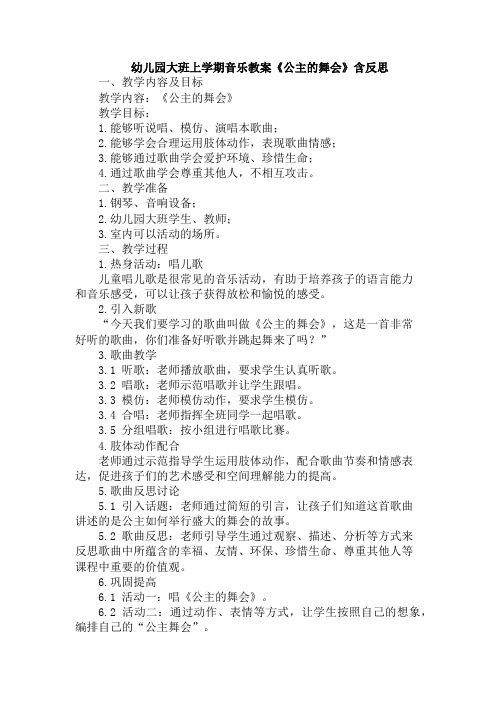 幼儿园大班上学期音乐教案《公主的舞会》含反思

一、教学内容及目标

教学内容：《公主的舞会》

教学目标：

1.能够听说唱、模仿、演唱本歌曲；

2.能够学会合理运用肢体动作，表现歌曲情感；

3.能够通过歌曲学会爱护环境、珍惜生命；

4.通过歌曲学会尊重其他人，不相互攻击。

二、教学准备

1.钢琴、音响设备；

2.幼儿园大班学生、教师；

3.室内可以活动的场所。

三、教学过程

1.热身活动：唱儿歌

儿童唱儿歌是很常见的音乐活动，有助于培养孩子的语言能力和音乐感受，可以让孩子获得放松和愉悦的感受。

2.引入新歌

“今天我们要学习的歌曲叫做《公主的舞会》，这是一首非常好听的歌曲，你们准备好听歌并跳起舞来了吗？”

3.歌曲教学

3.1 听歌：老师播放歌曲，要求学生认真听歌。

3.2 唱歌：老师示范唱歌并让学生跟唱。

3.3 模仿：老师模仿动作，要求学生模仿。

3.4 合唱：老师指挥全班同学一起唱歌。

3.5 分组唱歌：按小组进行唱歌比赛。

4.肢体动作配合

老师通过示范指导学生运用肢体动作，配合歌曲节奏和情感表达，促进孩子们的艺术感受和空间理解能力的提高。

5.歌曲反思讨论

5.1 引入话题：老师通过简短的引言，让孩子们知道这首歌曲讲述的是公主如何举行盛大的舞会的故事。

5.2 歌曲反思：老师引导学生通过观察、描述、分析等方式来反思歌曲中所蕴含的幸福、友情、环保、珍惜生命、尊重其他人等课程中重要的价值观。

6.巩固提高

6.1 活动一：唱《公主的舞会》。

6.2 活动二：通过动作、表情等方式，让学生按照自己的想象，编排自己的“公主舞会”。